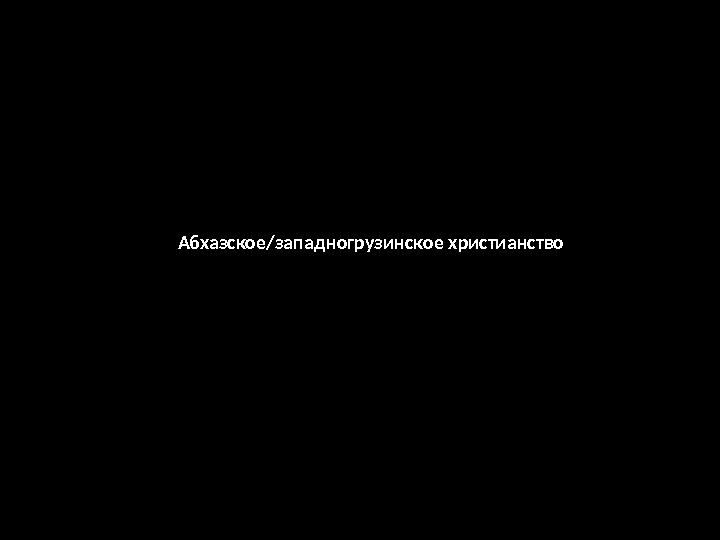 Абхазское/западногрузинское христианство